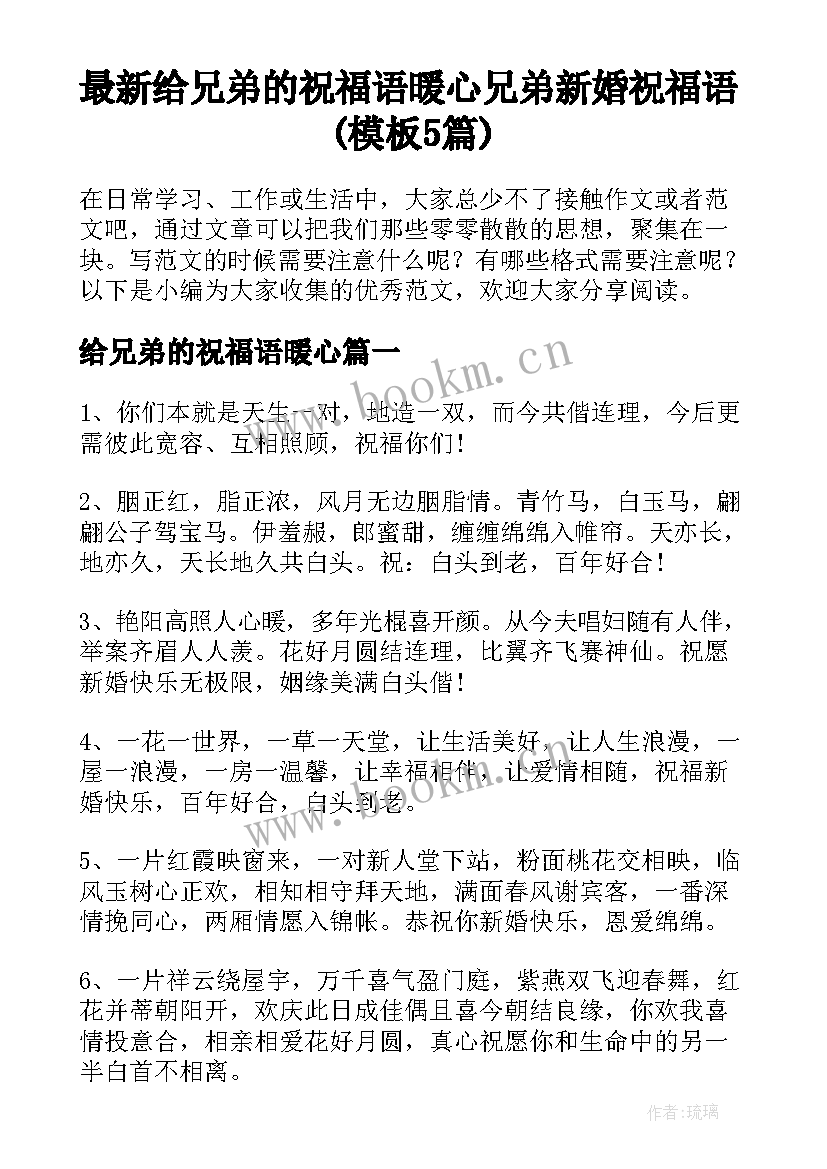 最新给兄弟的祝福语暖心兄弟新婚祝福语（模板5篇）

在日常学习、工作或生活中，大家总少不了接触作文或者范文吧，通过文章可以把我们那些零零散散的思想，聚集在一块。写范文的时候需要注意什么呢？有哪些格式需要注意呢？以下是小编为大家收集的优秀范文，欢迎大家分享阅读。

给兄弟的祝福语暖心篇一

www.bookm.cn

1、你们本就是天生一对，地造一双，而今共偕连理，今后更需彼此宽容、互相照顾，祝福你们！

2、胭正红，脂正浓，风月无边胭脂情。青竹马，白玉马，翩翩公子驾宝马。伊羞赧，郎蜜甜，缠缠绵绵入帷帘。天亦长，地亦久，天长地久共白头。祝：白头到老，百年好合！

3、艳阳高照人心暖，多年光棍喜开颜。从今夫唱妇随有人伴，举案齐眉人人羡。花好月圆结连理，比翼齐飞赛神仙。祝愿新婚快乐无极限，姻缘美满白头偕！

4、一花一世界，一草一天堂，让生活美好，让人生浪漫，一屋一浪漫，一房一温馨，让幸福相伴，让爱情相随，祝福新婚快乐，百年好合，白头到老。

www.bookm.cn

5、一片红霞映窗来，一对新人堂下站，粉面桃花交相映，临风玉树心正欢，相知相守拜天地，满面春风谢宾客，一番深情挽同心，两厢情愿入锦帐。恭祝你新婚快乐，恩爱绵绵。

6、一片祥云绕屋宇，万千喜气盈门庭，紫燕双飞迎春舞，红花并蒂朝阳开，欢庆此日成佳偶且喜今朝结良缘，你欢我喜情投意合，相亲相爱花好月圆，真心祝愿你和生命中的另一半白首不相离。

作者：琉璃